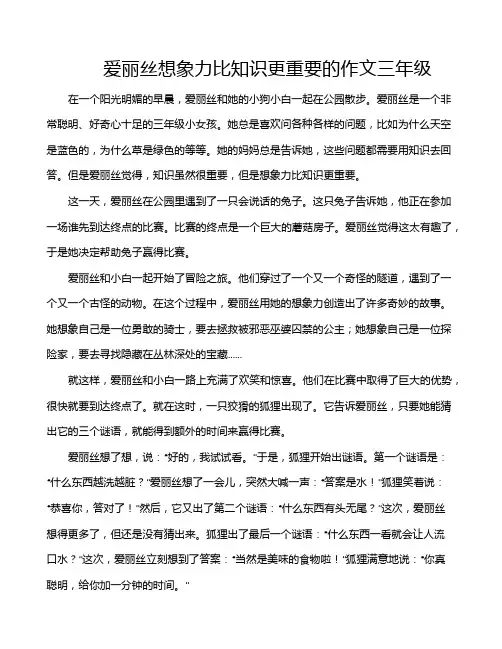 爱丽丝想象力比知识更重要的作文三年级

在一个阳光明媚的早晨，爱丽丝和她的小狗小白一起在公园散步。爱丽丝是一个非常聪明、好奇心十足的三年级小女孩。她总是喜欢问各种各样的问题，比如为什么天空是蓝色的，为什么草是绿色的等等。她的妈妈总是告诉她，这些问题都需要用知识去回答。但是爱丽丝觉得，知识虽然很重要，但是想象力比知识更重要。

这一天，爱丽丝在公园里遇到了一只会说话的兔子。这只兔子告诉她，他正在参加一场谁先到达终点的比赛。比赛的终点是一个巨大的蘑菇房子。爱丽丝觉得这太有趣了，于是她决定帮助兔子赢得比赛。

爱丽丝和小白一起开始了冒险之旅。他们穿过了一个又一个奇怪的隧道，遇到了一个又一个古怪的动物。在这个过程中，爱丽丝用她的想象力创造出了许多奇妙的故事。她想象自己是一位勇敢的骑士，要去拯救被邪恶巫婆囚禁的公主；她想象自己是一位探险家，要去寻找隐藏在丛林深处的宝藏......

就这样，爱丽丝和小白一路上充满了欢笑和惊喜。他们在比赛中取得了巨大的优势，很快就要到达终点了。就在这时，一只狡猾的狐狸出现了。它告诉爱丽丝，只要她能猜出它的三个谜语，就能得到额外的时间来赢得比赛。

爱丽丝想了想，说："好的，我试试看。"于是，狐狸开始出谜语。第一个谜语是："什么东西越洗越脏？"爱丽丝想了一会儿，突然大喊一声："答案是水！"狐狸笑着说："恭喜你，答对了！"然后，它又出了第二个谜语："什么东西有头无尾？"这次，爱丽丝想得更多了，但还是没有猜出来。狐狸出了最后一个谜语："什么东西一看就会让人流口水？"这次，爱丽丝立刻想到了答案："当然是美味的食物啦！"狐狸满意地说："你真聪明，给你加一分钟的时间。"